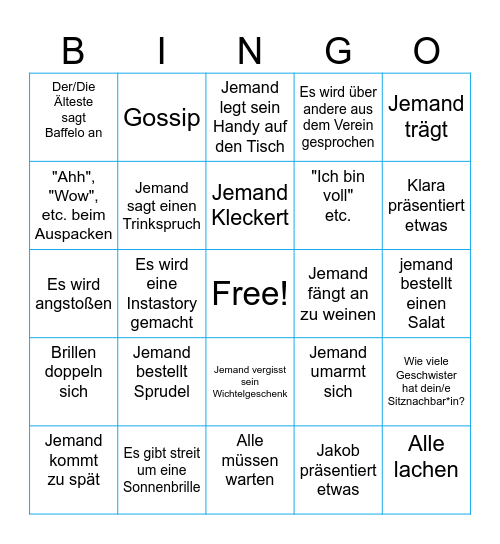 | B | I | N | G | O |
|---|---|---|---|---|
| Der/Die Älteste sagt Baffelo an | Gossip | Jemand legt sein Handy auf den Tisch | Es wird über andere aus dem Verein gesprochen | Jemand trägt |
| "Ahh", "Wow", etc. beim Auspacken | Jemand sagt einen Trinkspruch | Jemand Kleckert | "Ich bin voll" etc. | Klara präsentiert etwas |
| Es wird angstoßen | Es wird eine Instastory gemacht | Free! | Jemand fängt an zu weinen | jemand bestellt einen Salat |
| Brillen doppeln sich | Jemand bestellt Sprudel | Jemand vergisst sein Wichtelgeschenk | Jemand umarmt sich | Wie viele Geschwister hat dein/e Sitznachbar*in? |
| Jemand kommt zu spät | Es gibt streit um eine Sonnenbrille | Alle müssen warten | Jakob präsentiert etwas | Alle lachen |